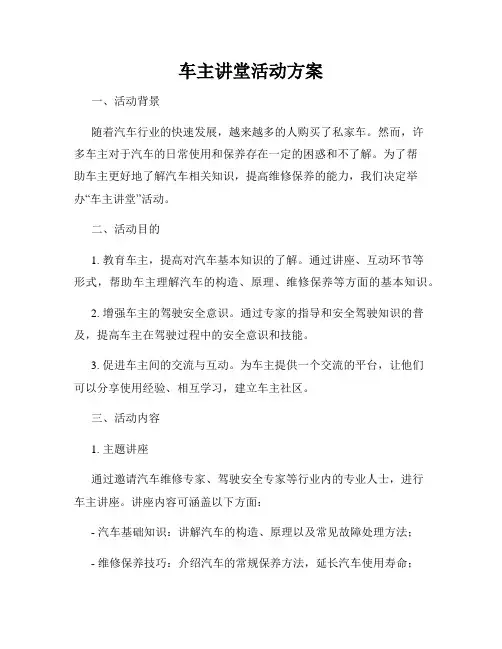 车主讲堂活动方案

一、活动背景

随着汽车行业的快速发展，越来越多的人购买了私家车。然而，许多车主对于汽车的日常使用和保养存在一定的困惑和不了解。为了帮助车主更好地了解汽车相关知识，提高维修保养的能力，我们决定举办“车主讲堂”活动。

二、活动目的

1. 教育车主，提高对汽车基本知识的了解。通过讲座、互动环节等形式，帮助车主理解汽车的构造、原理、维修保养等方面的基本知识。

2. 增强车主的驾驶安全意识。通过专家的指导和安全驾驶知识的普及，提高车主在驾驶过程中的安全意识和技能。

3. 促进车主间的交流与互动。为车主提供一个交流的平台，让他们可以分享使用经验、相互学习，建立车主社区。

三、活动内容

1. 主题讲座

通过邀请汽车维修专家、驾驶安全专家等行业内的专业人士，进行车主讲座。讲座内容可涵盖以下方面：

- 汽车基础知识：讲解汽车的构造、原理以及常见故障处理方法；

- 维修保养技巧：介绍汽车的常规保养方法，延长汽车使用寿命；